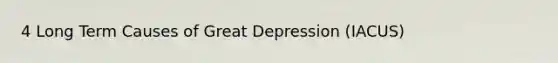 4 Long Term Causes of Great Depression (IACUS)